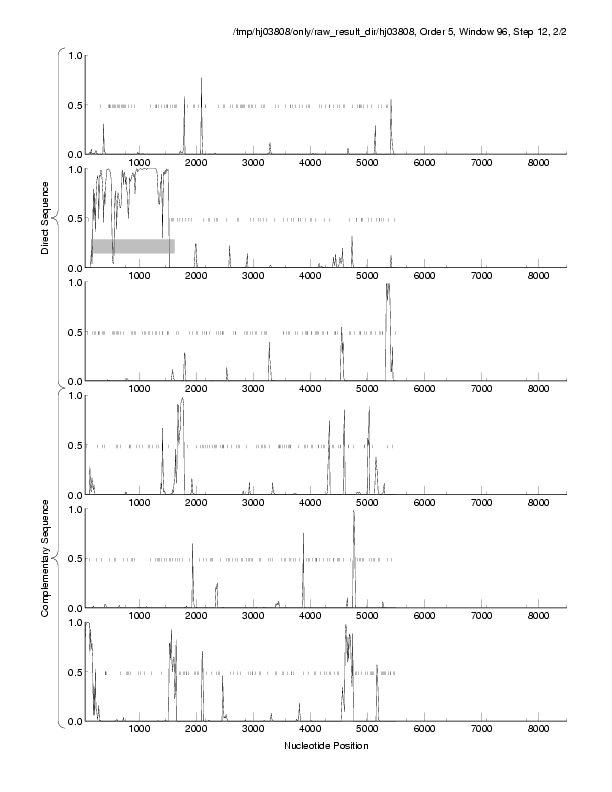 /tmp/hj03808/only/raw_result_dir/hj03808, Order 5, Window 96, Step 12, 2/2

Direct Sequence

1.0
0.5
0.0
1000 2000 3000 4000 5000 6000 7000 8000

1.0
0.5
0.0
1000 2000 3000 4000 5000 6000 7000 8000

1.0
0.5
0.0
1000 2000 3000 4000 5000 6000 7000 8000

Complementary Sequence

1.0
0.5
0.0
1000 2000 3000 4000 5000 6000 7000 8000

1.0
0.5
0.0
1000 2000 3000 4000 5000 6000 7000 8000

1.0
0.5
0.0
1000 2000 3000 4000 5000 6000 7000 8000

Nucleotide Position